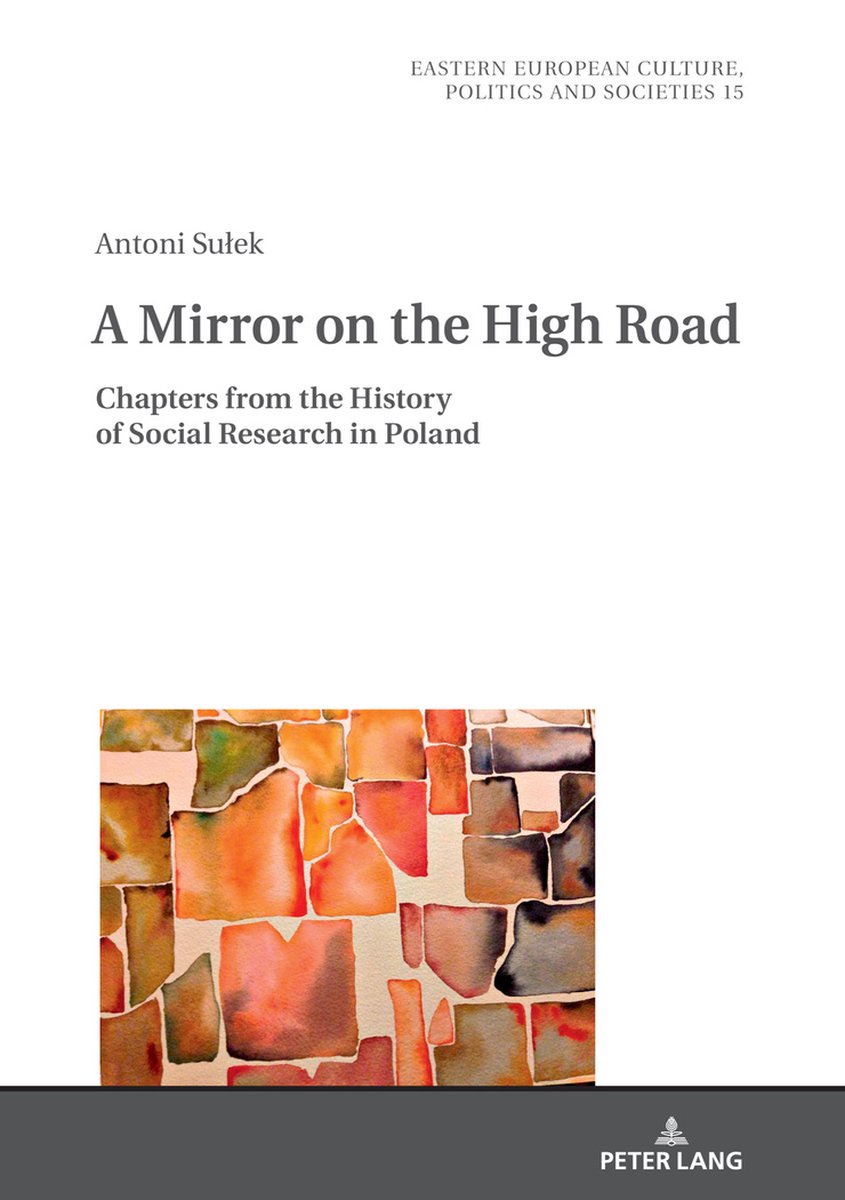 EASTERN EUROPEAN CULTURE, POLITICS AND SOCIETIES 15

Antoni Sułek

A Mirror on the High Road

Chapters from the History of Social Research in Poland

PETER LANG